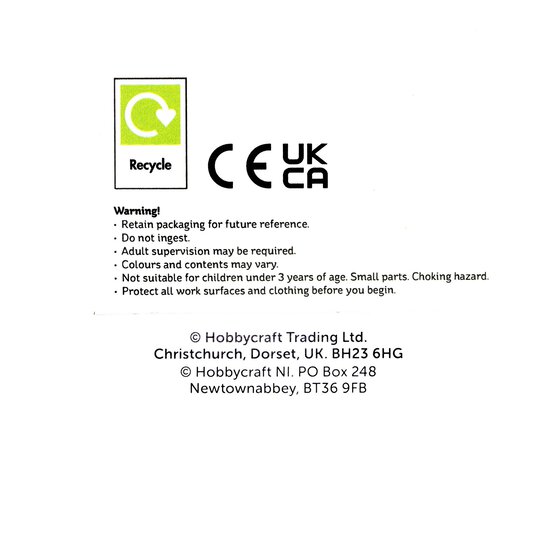 Recycle

CE UK CA

Warning!
• Retain packaging for future reference.
• Do not ingest.
• Adult supervision may be required.
• Colours and contents may vary.
• Not suitable for children under 3 years of age. Small parts. Choking hazard.
• Protect all work surfaces and clothing before you begin.

© Hobbycraft Trading Ltd.
Christchurch, Dorset, UK. BH23 6HG
© Hobbycraft NI. PO Box 248
Newtownabbey, BT36 9FB